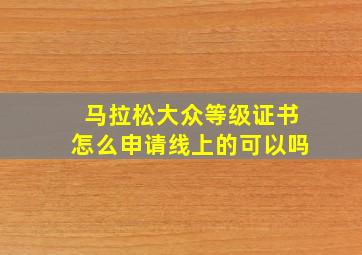 马拉松大众等级证书
怎么申请线上的可以吗